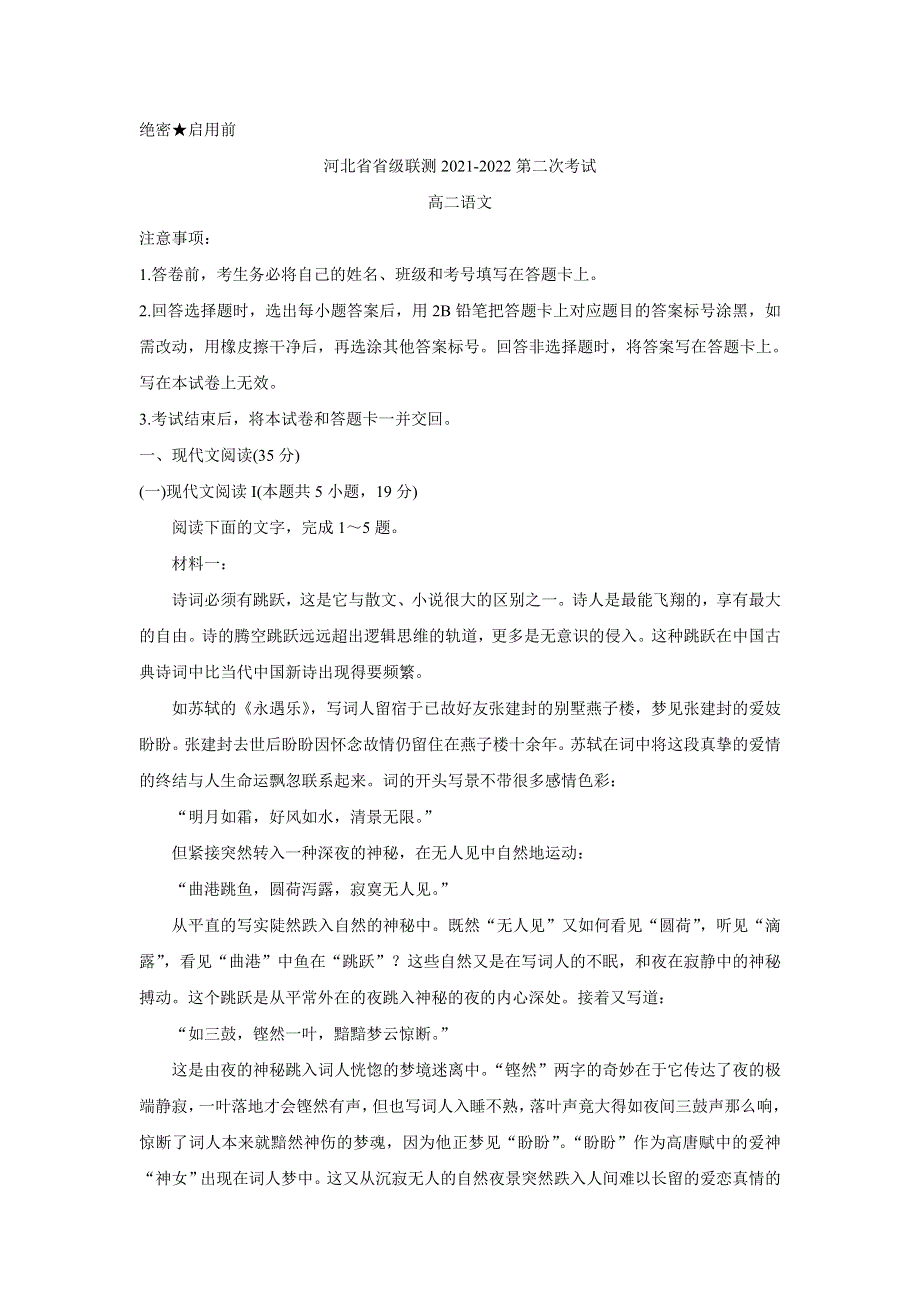 绝密★启用前

河北省省级联测 2021-2022 第二次考试

高二语文

注意事项：

1.答卷前，考生务必将自己的姓名、班级和考号填写在答题卡上。

2.回答选择题时，选出每小题答案后，用 2B 铅笔把答题卡上对应题目的答案标号涂黑，如需改动，用橡皮擦干净后，再选涂其他答案标号。回答非选择题时，将答案写在答题卡上。写在本试卷上无效。

3.考试结束后，将本试卷和答题卡一并交回。

一、现代文阅读(35 分)

(一)现代文阅读 I(本题共 5 小题，19 分)

阅读下面的文字，完成 1～5 题。

材料一：

诗词必须有跳跃，这是它与散文、小说很大的区别之一。诗人是最能飞翔的，享有最大的自由。诗的腾空跳跃远远超出逻辑思维的轨道，更多是无意识的侵入。这种跳跃在中国古典诗词中比当代中国新诗出现得要频繁。

如苏轼的《永遇乐》，写词人留宿于已故好友张建封的别墅燕子楼，梦见张建封的爱妓盼盼。张建封去世后盼盼因怀念故情仍留住在燕子楼十余年。苏轼在词中将这段真挚的爱情的终结与人生命运飘忽联系起来。词的开头写景不带很多感情色彩：

“明月如霜，好风如水，清景无限。”

但紧接突然转入一种深夜的神秘，在无人见中自然地运动：

“曲港跳鱼，圆荷泻露，寂寞无人见。”

从平直的写实陡然跌入自然的神秘中。既然“无人见”又如何看见“圆荷”，听见“滴露”，看见“曲港”中鱼在“跳跃”？这些自然又是在写词人的不眠，和夜在寂静中的神秘搏动。这个跳跃是从平常外在的夜跳入神秘的夜的内心深处。接着又写道：

“如三鼓，铿然一叶，黯黯梦云惊断。”

这是由夜的神秘跳入词人恍惚的梦境迷离中。“铿然”两字的奇妙在于它传达了夜的极端静寂，一叶落地才会铿然有声，但也写词人入睡不熟，落叶声竟大得如夜间三鼓声那么响，惊断了词人本来就黯然神伤的梦魂，因为他正梦见“盼盼”。“盼盼”作为高唐赋中的爱神“神女”出现在词人梦中。这又从沉寂无人的自然夜景突然跌入人间难以长留的爱恋真情的